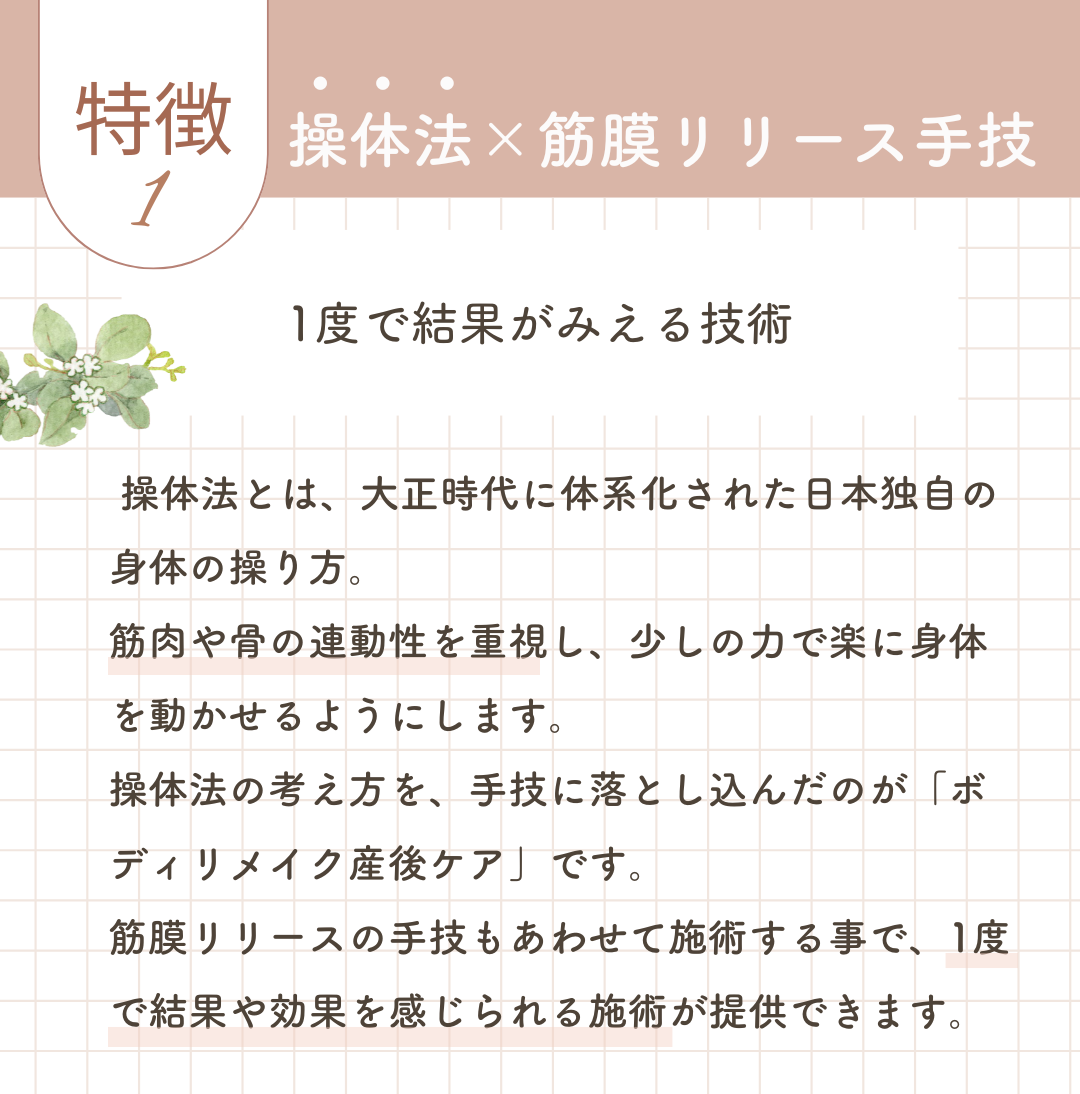 特徴
1

操体法×筋膜リリース手技

1度で結果がみえる技術

操体法とは、大正時代に体系化された日本独自の身体の操り方。
筋肉や骨の連動性を重視し、少しの力で楽に身体を動かせるようにします。
操体法の考え方を、手技に落とし込んだのが「ボディリメイク産後ケア」です。
筋膜リリースの手技もあわせて施術する事で、1度で結果や効果を感じられる施術が提供できます。